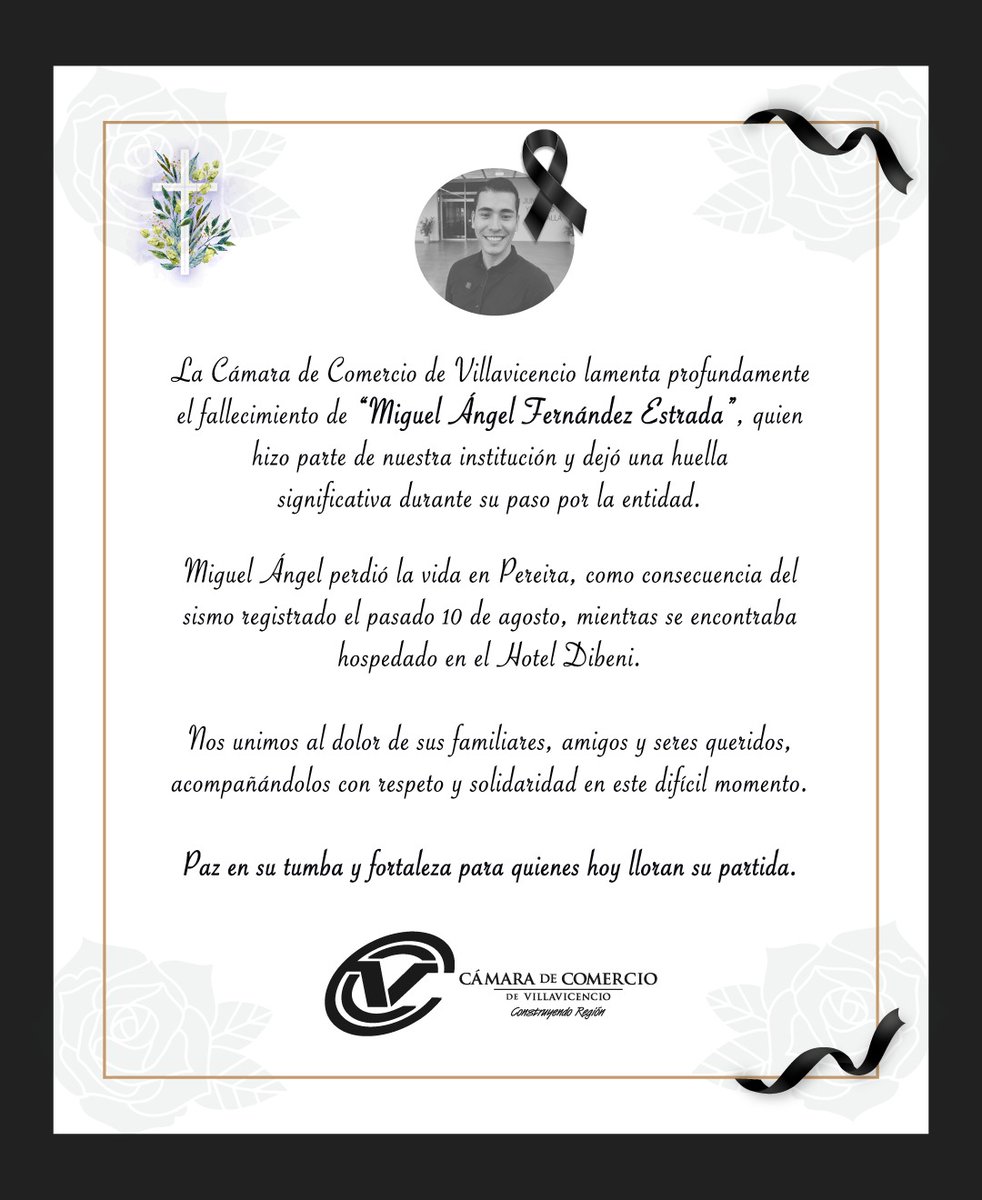 La Cámara de Comercio de Villavicencio lamenta profundamente el fallecimiento de "Miguel Ángel Fernández Estrada", quien hizo parte de nuestra institución y dejó una huella significativa durante su paso por la entidad.

Miguel Ángel perdió la vida en Pereira, como consecuencia del sismo registrado el pasado 10 de agosto, mientras se encontraba hospedado en el Hotel Dibeni.

Nos unimos al dolor de sus familiares, amigos y seres queridos, acompañándolos con respeto y solidaridad en este difícil momento.

Paz en su tumba y fortaleza para quienes hoy lloran su partida.

CÁMARA DE COMERCIO
DE VILLAVICENCIO
Construyendo Región